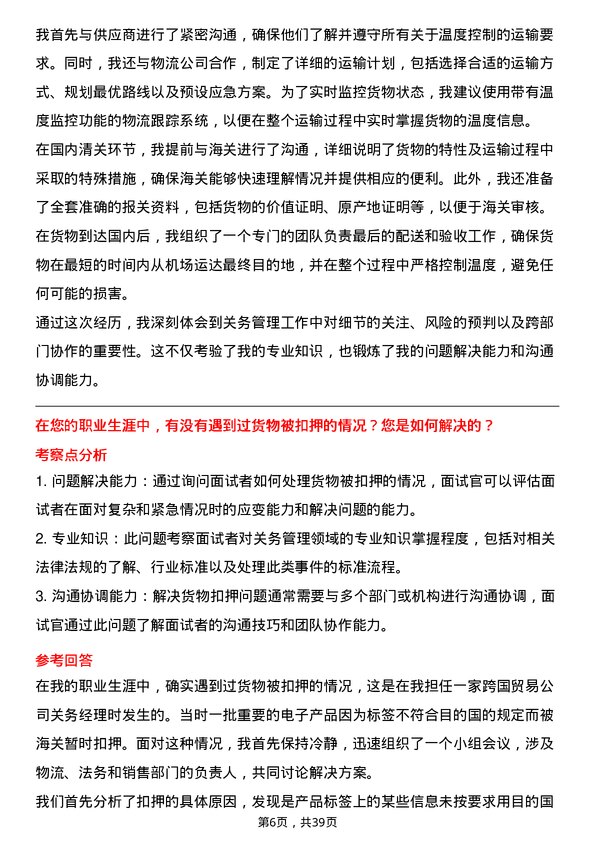 我首先与供应商进行了紧密沟通，确保他们了解并遵守所有关于温度控制的运输要求。同时，我还与物流公司合作，制定了详细的运输计划，包括选择合适的运输方式、规划最优路线以及预设应急方案。为了实时监控货物状态，我建议使用带有温度监控功能的物流跟踪系统，以便在整个运输过程中实时掌握货物的温度信息。

在国内清关环节，我提前与海关进行了沟通，详细说明了货物的特性及运输过程中采取的特殊措施，确保海关能够快速理解情况并提供相应的便利。此外，我还准备了全套准确的报关资料，包括货物的价值证明、原产地证明等，以便于海关审核。

在货物到达国内后，我组织了一个专门的团队负责最后的配送和验收工作，确保货物在最短的时间内从机场运达最终目的地，并在整个过程中严格控制温度，避免任何可能的损害。

通过这次经历，我深刻体会到关务管理工作中对细节的关注、风险的预判以及跨部门协作的重要性。这不仅考验了我的专业知识，也锻炼了我的问题解决能力和沟通协调能力。

在您的职业生涯中，有没有遇到过货物被扣押的情况？您是如何解决的？

考察点分析

1. 问题解决能力：通过询问面试者如何处理货物被扣押的情况，面试官可以评估面试者在面对复杂和紧急情况时的应变能力和解决问题的能力。

2. 专业知识：此问题考察面试者对关务管理领域的专业知识掌握程度，包括对相关法律法规的了解、行业标准以及处理此类事件的标准流程。

3. 沟通协调能力：解决货物扣押问题通常需要与多个部门或机构进行沟通协调，面试官通过此问题了解面试者的沟通技巧和团队协作能力。

参考回答

在我的职业生涯中，确实遇到过货物被扣押的情况，这是在我担任一家跨国贸易公司关务经理时发生的。当时一批重要的电子产品因为标签不符合目的国的规定而被海关暂时扣押。面对这种情况，我首先保持冷静，迅速组织了一个小组会议，涉及物流、法务和销售部门的负责人，共同讨论解决方案。

我们首先分析了扣押的具体原因，发现是产品标签上的某些信息未按要求用目的国

第6页，共39页